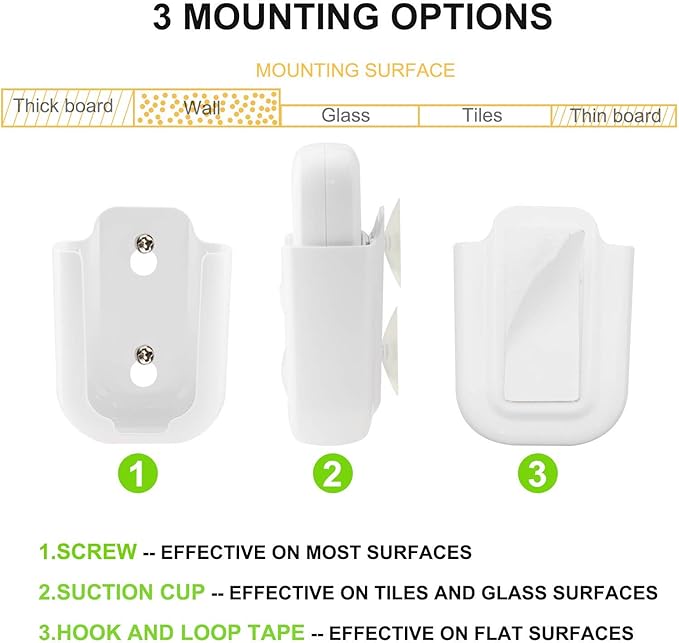 3 MOUNTING OPTIONS

MOUNTING SURFACE

Thick board

Wall

Glass

Tiles

Thin board

1

2

3

1.SCREW -- EFFECTIVE ON MOST SURFACES

2.SUCTION CUP -- EFFECTIVE ON TILES AND GLASS SURFACES

3.HOOK AND LOOP TAPE -- EFFECTIVE ON FLAT SURFACES